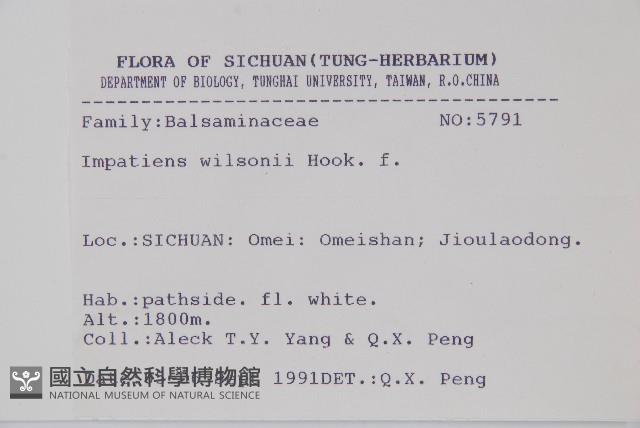 FLORA OF SICHUAN(TUNG-HERBARIUM)
DEPARTMENT OF BIOLOGY, TUNGHAI UNIVERSITY, TAIWAN, R.O.CHINA

Family:Balsaminaceae NO:5791

Impatiens wilsonii Hook. f.

Loc.:SICHUAN: Omei: Omeishan; Jioulaodong.

Hab.:pathside. fl. white.
Alt.:1800m.
Coll.:Aleck T.Y. Yang & Q.X. Peng
1991DET.:Q.X. Peng

國立自然科學博物館
NATIONAL MUSEUM OF NATURAL SCIENCE